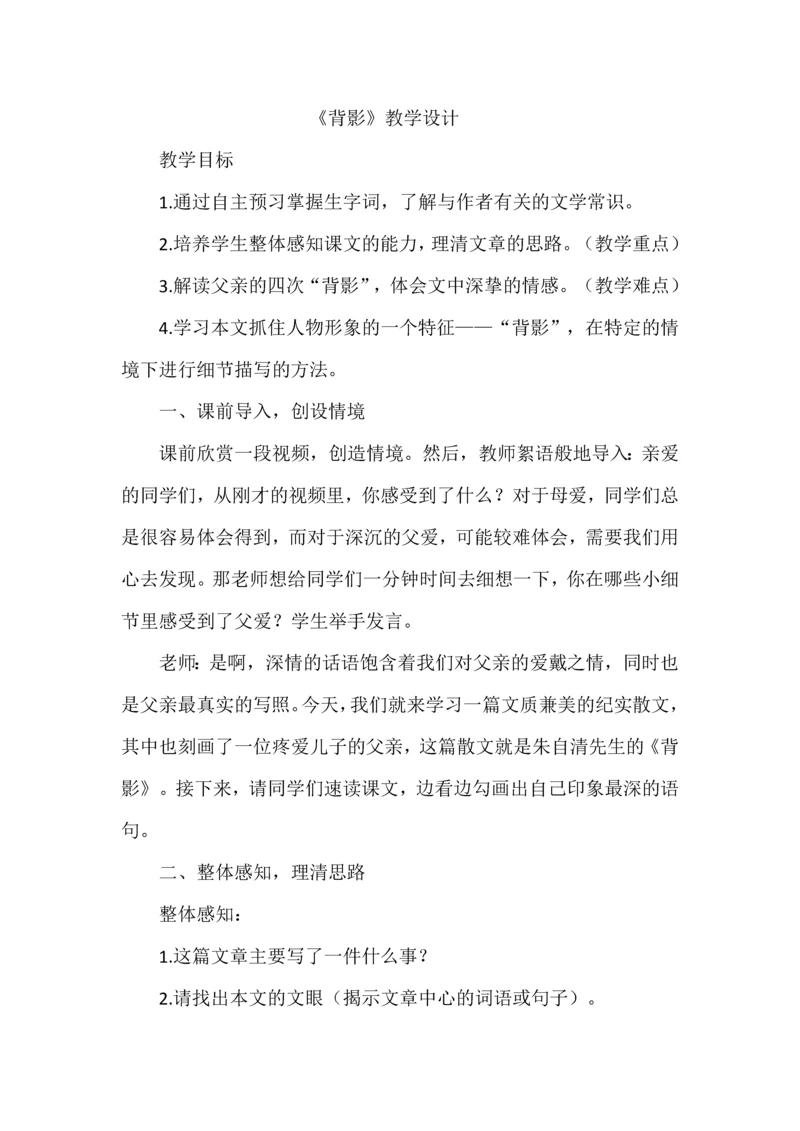 《背影》教学设计

教学目标

1.通过自主预习掌握生字词，了解与作者有关的文学常识。

2.培养学生整体感知课文的能力，理清文章的思路。（教学重点）

3.解读父亲的四次“背影”，体会文中深挚的情感。（教学难点）

4.学习本文抓住人物形象的一个特征——“背影”，在特定的情境下进行细节描写的方法。

一、课前导入，创设情境

课前欣赏一段视频，创造情境。然后，教师絮语般地导入：亲爱的同学们，从刚才的视频里，你感受到了什么？对于母爱，同学们总是很容易体会得到，而对于深沉的父爱，可能较难体会，需要我们用心去发现。那老师想给同学们一分钟时间去细想一下，你在哪些小细节里感受到了父爱？学生举手发言。

老师：是啊，深情的话语饱含着我们对父亲的爱戴之情，同时也是父亲最真实的写照。今天，我们就来学习一篇文质兼美的纪实散文，其中也刻画了一位疼爱儿子的父亲，这篇散文就是朱自清先生的《背影》。接下来，请同学们速读课文，边看边勾画出自己印象最深的语句。

二、整体感知，理清思路

整体感知：

1.这篇文章主要写了一件什么事？

2.请找出本文的文眼（揭示文章中心的词语或句子）。